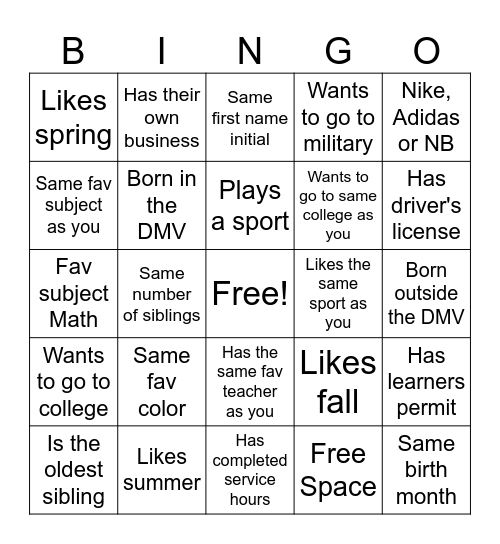 | B | I | N | G | O |
|---|---|---|---|---|
| Likes spring | Has their own business | Same first name initial | Wants to go to military | Nike, Adidas or NB |
| Same fav subject as you | Born in the DMV | Plays a sport | Wants to go to same college as you | Has driver's license |
| Fav subject Math | Same number of siblings | Free! | Likes the same sport as you | Born outside the DMV |
| Wants to go to college | Same fav color | Has the same fav teacher as you | Likes fall | Has learners permit |
| Is the oldest sibling | Likes summer | Has completed service hours | Free Space | Same birth month |